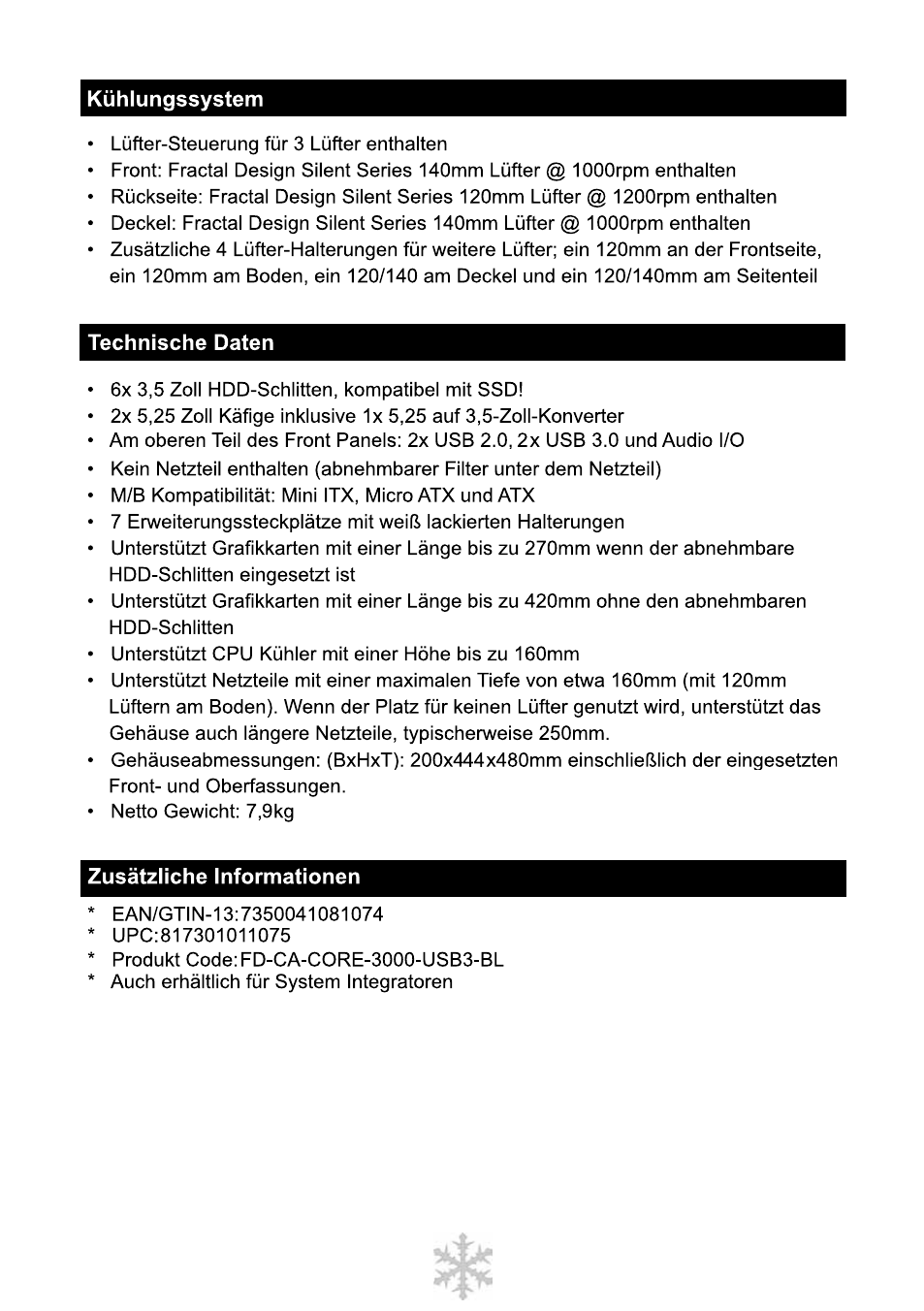 Kühlungssystem

• Lüfter-Steuerung für 3 Lüfter enthalten
• Front: Fractal Design Silent Series 140mm Lüfter @ 1000rpm enthalten
• Rückseite: Fractal Design Silent Series 120mm Lüfter @ 1200rpm enthalten
• Deckel: Fractal Design Silent Series 140mm Lüfter @ 1000rpm enthalten
• Zusätzliche 4 Lüfter-Halterungen für weitere Lüfter; ein 120mm an der Frontseite, ein 120mm am Boden, ein 120/140 am Deckel und ein 120/140mm am Seitenteil

Technische Daten

• 6x 3,5 Zoll HDD-Schlitten, kompatibel mit SSD!
• 2x 5,25 Zoll Käfige inklusive 1x 5,25 auf 3,5-Zoll-Konverter
• Am oberen Teil des Front Panels: 2x USB 2.0, 2x USB 3.0 und Audio I/O
• Kein Netzteil enthalten (abnehmbarer Filter unter dem Netzteil)
• M/B Kompatibilität: Mini ITX, Micro ATX und ATX
• 7 Erweiterungssteckplätze mit weiß lackierten Halterungen
• Unterstützt Grafikkarten mit einer Länge bis zu 270mm wenn der abnehmbare HDD-Schlitten eingesetzt ist
• Unterstützt Grafikkarten mit einer Länge bis zu 420mm ohne den abnehmbaren HDD-Schlitten
• Unterstützt CPU Kühler mit einer Höhe bis zu 160mm
• Unterstützt Netzteile mit einer maximalen Tiefe von etwa 160mm (mit 120mm Lüftern am Boden). Wenn der Platz für keinen Lüfter genutzt wird, unterstützt das Gehäuse auch längere Netzteile, typischerweise 250mm.
• Gehäuseabmessungen: (BxHxT): 200x444x480mm einschließlich der eingesetzten Front- und Oberfassungen.
• Netto Gewicht: 7,9kg

Zusätzliche Informationen

* EAN/GTIN-13:7350041081074
* UPC:817301011075
* Produkt Code:FD-CA-CORE-3000-USB3-BL
* Auch erhältlich für System Integratoren